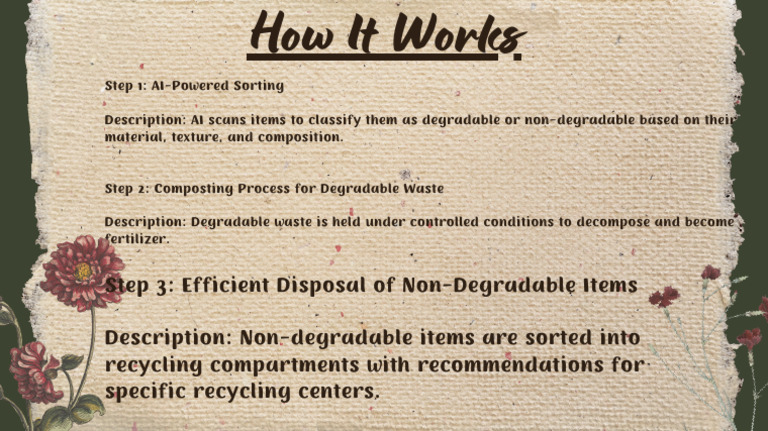 How It Works.

Step 1: AI-Powered Sorting

Description: AI scans items to classify them as degradable or non-degradable based on their material, texture, and composition.

Step 2: Composting Process for Degradable Waste

Description: Degradable waste is held under controlled conditions to decompose and become fertilizer.

Step 3: Efficient Disposal of Non-Degradable Items

Description: Non-degradable items are sorted into recycling compartments with recommendations for specific recycling centers.